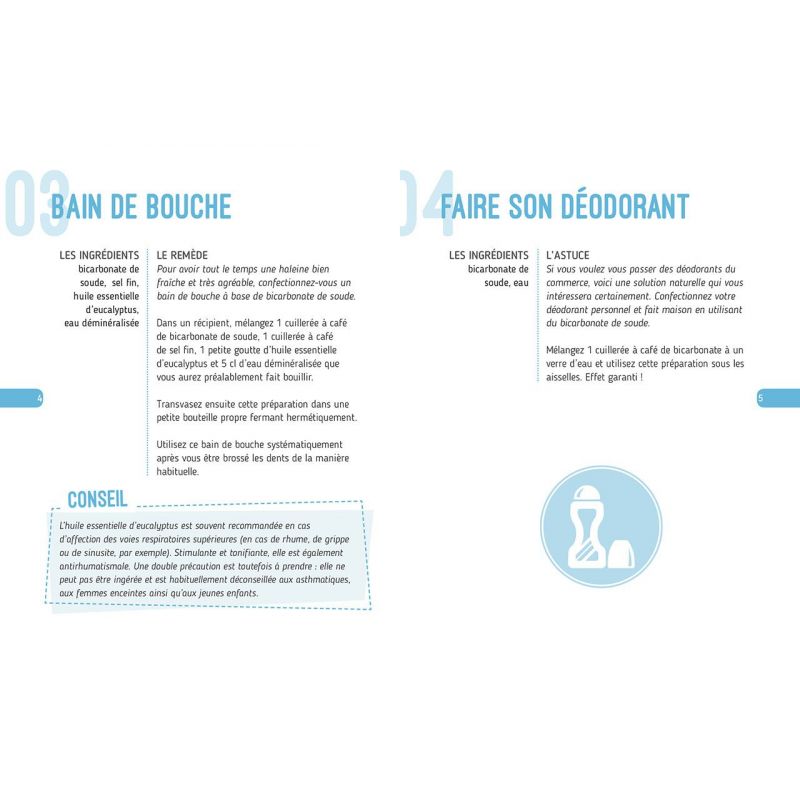 03 BAIN DE BOUCHE

LES INGRÉDIENTS
bicarbonate de soude, sel fin, huile essentielle d'eucalyptus, eau déminéralisée

LE REMÈDE
Pour avoir tout le temps une haleine bien fraîche et très agréable, confectionnez-vous un bain de bouche à base de bicarbonate de soude.

Dans un récipient, mélangez 1 cuillerée à café de bicarbonate de soude, 1 cuillerée à café de sel fin, 1 petite goutte d'huile essentielle d'eucalyptus et 5 cl d'eau déminéralisée que vous aurez préalablement fait bouillir.

Transvasez ensuite cette préparation dans une petite bouteille propre fermant hermétiquement.

Utilisez ce bain de bouche systématiquement après vous être brossé les dents de la manière habituelle.

4

CONSEIL
L'huile essentielle d'eucalyptus est souvent recommandée en cas d'affection des voies respiratoires supérieures (en cas de rhume, de grippe ou de sinusite, par exemple). Stimulante et tonifiante, elle est également antirhumatismale. Une double précaution est toutefois à prendre : elle ne peut pas être ingérée et est habituellement déconseillée aux asthmatiques, aux femmes enceintes ainsi qu'aux jeunes enfants.

04 FAIRE SON DÉODORANT

LES INGRÉDIENTS
bicarbonate de soude, eau

L'ASTUCE
Si vous voulez vous passer des déodorants du commerce, voici une solution naturelle qui vous intéressera certainement. Confectionnez votre déodorant personnel et fait maison en utilisant du bicarbonate de soude.

Mélangez 1 cuillerée à café de bicarbonate à un verre d'eau et utilisez cette préparation sous les aisselles. Effet garanti !

5